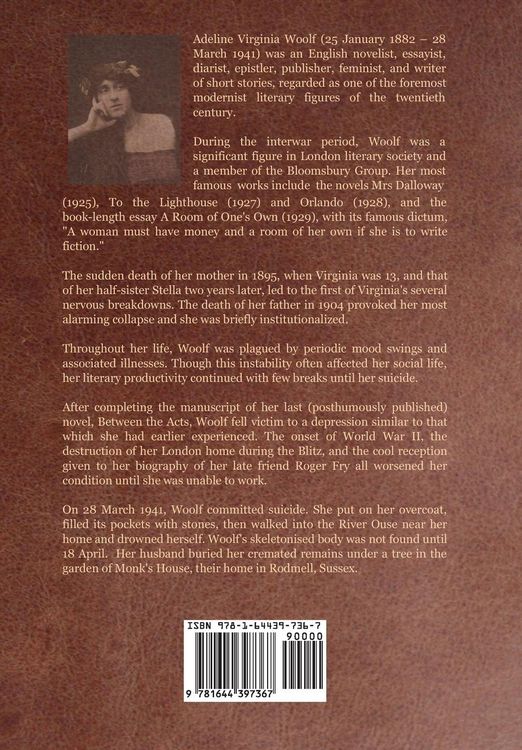 Adeline Virginia Woolf (25 January 1882 – 28 March 1941) was an English novelist, essayist, diarist, epistler, publisher, feminist, and writer of short stories, regarded as one of the foremost modernist literary figures of the twentieth century.

During the interwar period, Woolf was a significant figure in London literary society and a member of the Bloomsbury Group. Her most famous works include the novels Mrs Dalloway (1925), To the Lighthouse (1927) and Orlando (1928), and the book-length essay A Room of One's Own (1929), with its famous dictum, "A woman must have money and a room of her own if she is to write fiction."

The sudden death of her mother in 1895, when Virginia was 13, and that of her half-sister Stella two years later, led to the first of Virginia's several nervous breakdowns. The death of her father in 1904 provoked her most alarming collapse and she was briefly institutionalized.

Throughout her life, Woolf was plagued by periodic mood swings and associated illnesses. Though this instability often affected her social life, her literary productivity continued with few breaks until her suicide.

After completing the manuscript of her last (posthumously published) novel, Between the Acts, Woolf fell victim to a depression similar to that which she had earlier experienced. The onset of World War II, the destruction of her London home during the Blitz, and the cool reception given to her biography of her late friend Roger Fry all worsened her condition until she was unable to work.

On 28 March 1941, Woolf committed suicide. She put on her overcoat, filled its pockets with stones, then walked into the River Ouse near her home and drowned herself. Woolf's skeletonised body was not found until 18 April. Her husband buried her cremated remains under a tree in the garden of Monk's House, their home in Rodmell, Sussex.

ISBN 978-1-64439-736-7

90000

9 781644 397367